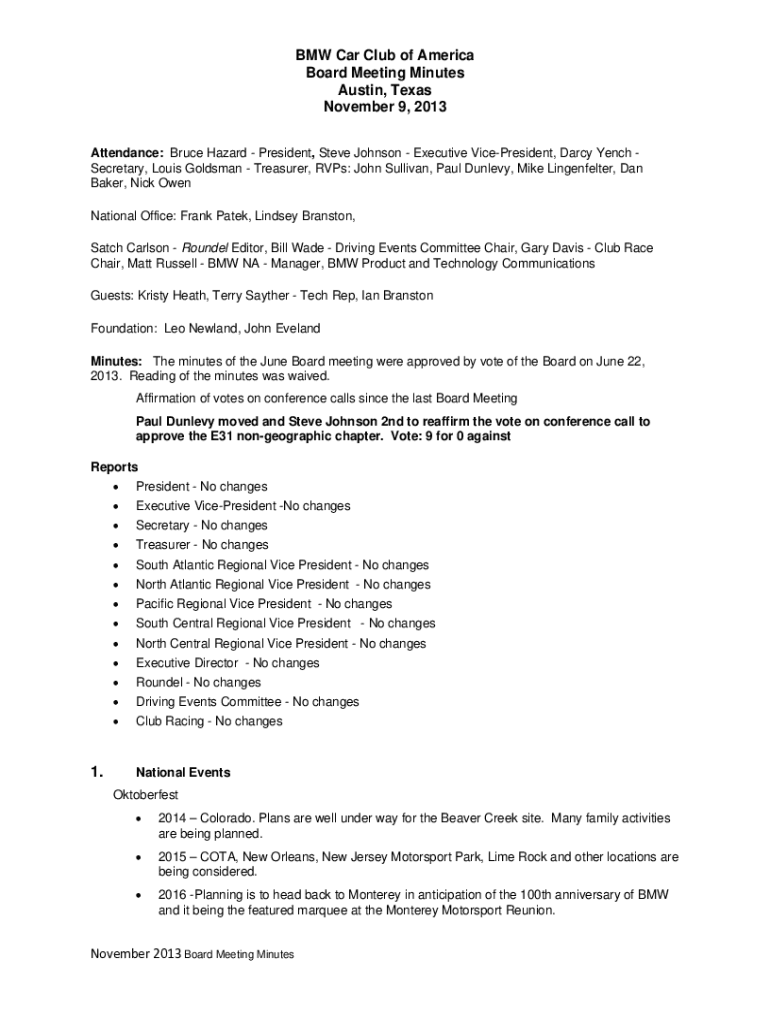 BMW Car Club of America
Board Meeting Minutes
Austin, Texas
November 9, 2013

Attendance: Bruce Hazard - President, Steve Johnson - Executive Vice-President, Darcy Yench - Secretary, Louis Goldsman - Treasurer, RVPs: John Sullivan, Paul Dunlevy, Mike Lingenfelter, Dan Baker, Nick Owen

National Office: Frank Patek, Lindsey Branston,

Satch Carlson - Roundel Editor, Bill Wade - Driving Events Committee Chair, Gary Davis - Club Race Chair, Matt Russell - BMW NA - Manager, BMW Product and Technology Communications

Guests: Kristy Heath, Terry Sayther - Tech Rep, Ian Branston

Foundation: Leo Newland, John Eveland

Minutes: The minutes of the June Board meeting were approved by vote of the Board on June 22, 2013. Reading of the minutes was waived.

Affirmation of votes on conference calls since the last Board Meeting

Paul Dunlevy moved and Steve Johnson 2nd to reaffirm the vote on conference call to approve the E31 non-geographic chapter. Vote: 9 for 0 against

Reports
• President - No changes
• Executive Vice-President -No changes
• Secretary - No changes
• Treasurer - No changes
• South Atlantic Regional Vice President - No changes
• North Atlantic Regional Vice President - No changes
• Pacific Regional Vice President - No changes
• South Central Regional Vice President - No changes
• North Central Regional Vice President - No changes
• Executive Director - No changes
• Roundel - No changes
• Driving Events Committee - No changes
• Club Racing - No changes

1. National Events

Oktoberfest
• 2014 – Colorado. Plans are well under way for the Beaver Creek site. Many family activities are being planned.
• 2015 – COTA, New Orleans, New Jersey Motorsport Park, Lime Rock and other locations are being considered.
• 2016 -Planning is to head back to Monterey in anticipation of the 100th anniversary of BMW and it being the featured marquee at the Monterey Motorsport Reunion.

November 2013 Board Meeting Minutes